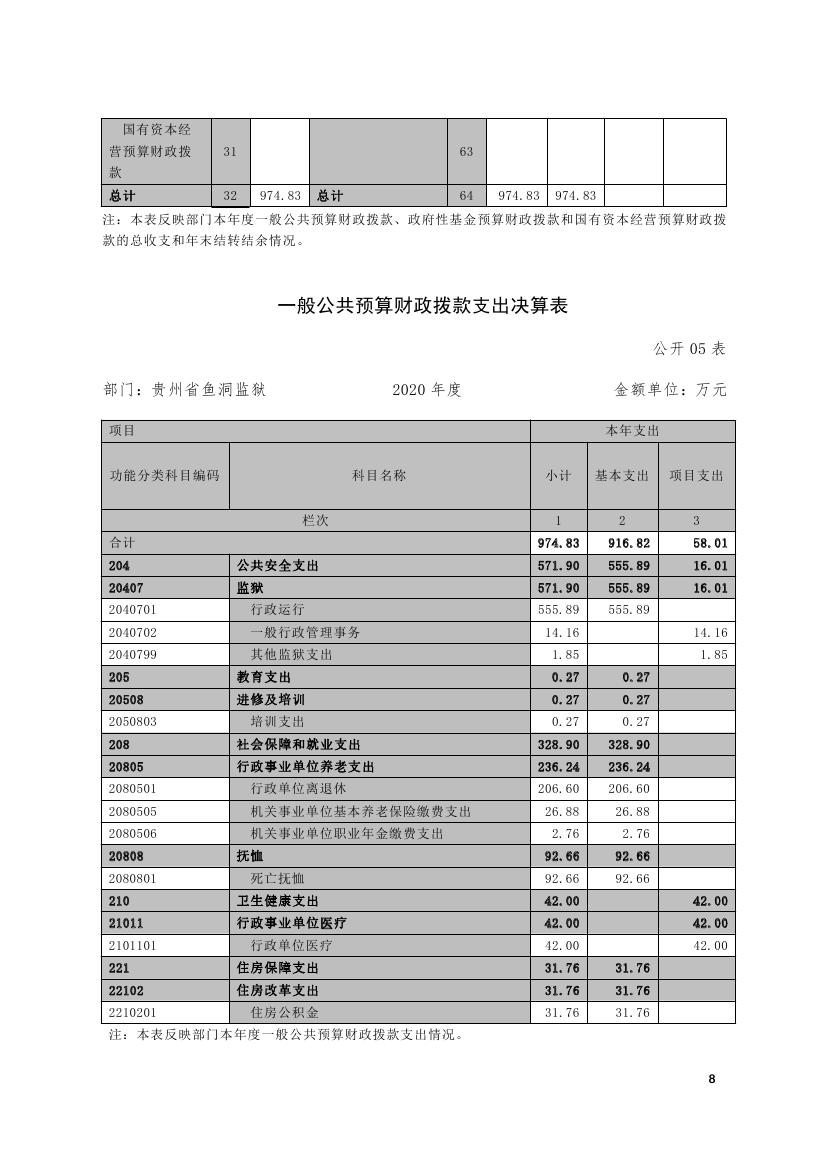 | 国有资本经营预算财政拨款 | 31 |  |  | 63 |  |  |  |  |
|---|---|---|---|---|---|---|---|---|
| 总计 | 32 | 974.83 | 总计 | 64 | 974.83 | 974.83 |  |  |

注：本表反映部门本年度一般公共预算财政拨款、政府性基金预算财政拨款和国有资本经营预算财政拨款的总收支和年末结转结余情况。

一般公共预算财政拨款支出决算表

公开 05 表

部门：贵州省鱼洞监狱　　2020 年度　　金额单位：万元

| 项目 |  | 本年支出 |  |  |
|---|---|---|---|---|
| 功能分类科目编码 | 科目名称 | 小计 | 基本支出 | 项目支出 |
| 栏次 |  | 1 | 2 | 3 |
| 合计 |  | 974.83 | 916.82 | 58.01 |
| 204 | 公共安全支出 | 571.90 | 555.89 | 16.01 |
| 20407 | 监狱 | 571.90 | 555.89 | 16.01 |
| 2040701 | 行政运行 | 555.89 | 555.89 |  |
| 2040702 | 一般行政管理事务 | 14.16 |  | 14.16 |
| 2040799 | 其他监狱支出 | 1.85 |  | 1.85 |
| 205 | 教育支出 | 0.27 | 0.27 |  |
| 20508 | 进修及培训 | 0.27 | 0.27 |  |
| 2050803 | 培训支出 | 0.27 | 0.27 |  |
| 208 | 社会保障和就业支出 | 328.90 | 328.90 |  |
| 20805 | 行政事业单位养老支出 | 236.24 | 236.24 |  |
| 2080501 | 行政单位离退休 | 206.60 | 206.60 |  |
| 2080505 | 机关事业单位基本养老保险缴费支出 | 26.88 | 26.88 |  |
| 2080506 | 机关事业单位职业年金缴费支出 | 2.76 | 2.76 |  |
| 20808 | 抚恤 | 92.66 | 92.66 |  |
| 2080801 | 死亡抚恤 | 92.66 | 92.66 |  |
| 210 | 卫生健康支出 | 42.00 |  | 42.00 |
| 21011 | 行政事业单位医疗 | 42.00 |  | 42.00 |
| 2101101 | 行政单位医疗 | 42.00 |  | 42.00 |
| 221 | 住房保障支出 | 31.76 | 31.76 |  |
| 22102 | 住房改革支出 | 31.76 | 31.76 |  |
| 2210201 | 住房公积金 | 31.76 | 31.76 |  |

注：本表反映部门本年度一般公共预算财政拨款支出情况。

8